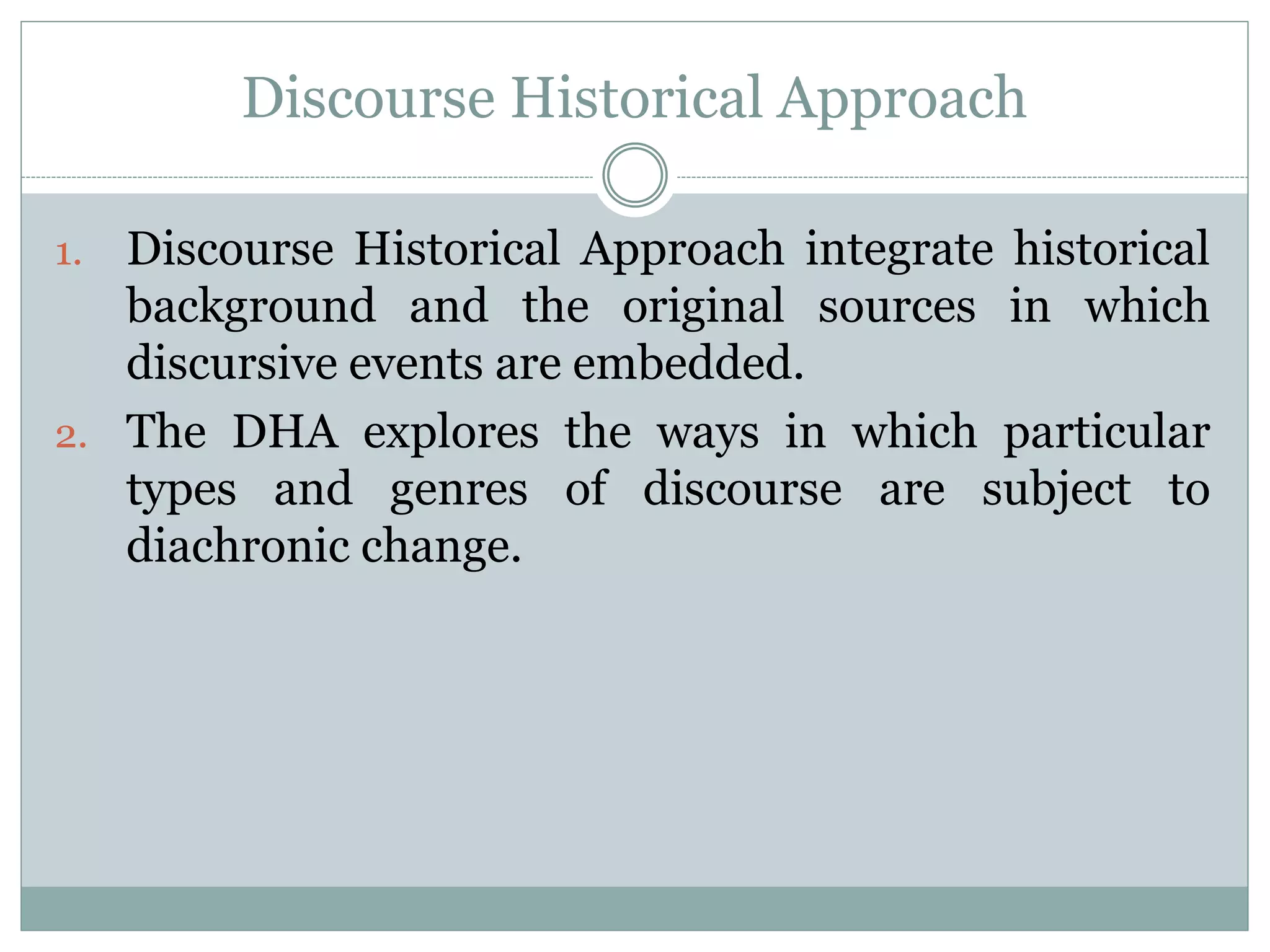 Discourse Historical Approach

1. Discourse Historical Approach integrate historical background and the original sources in which discursive events are embedded.

2. The DHA explores the ways in which particular types and genres of discourse are subject to diachronic change.